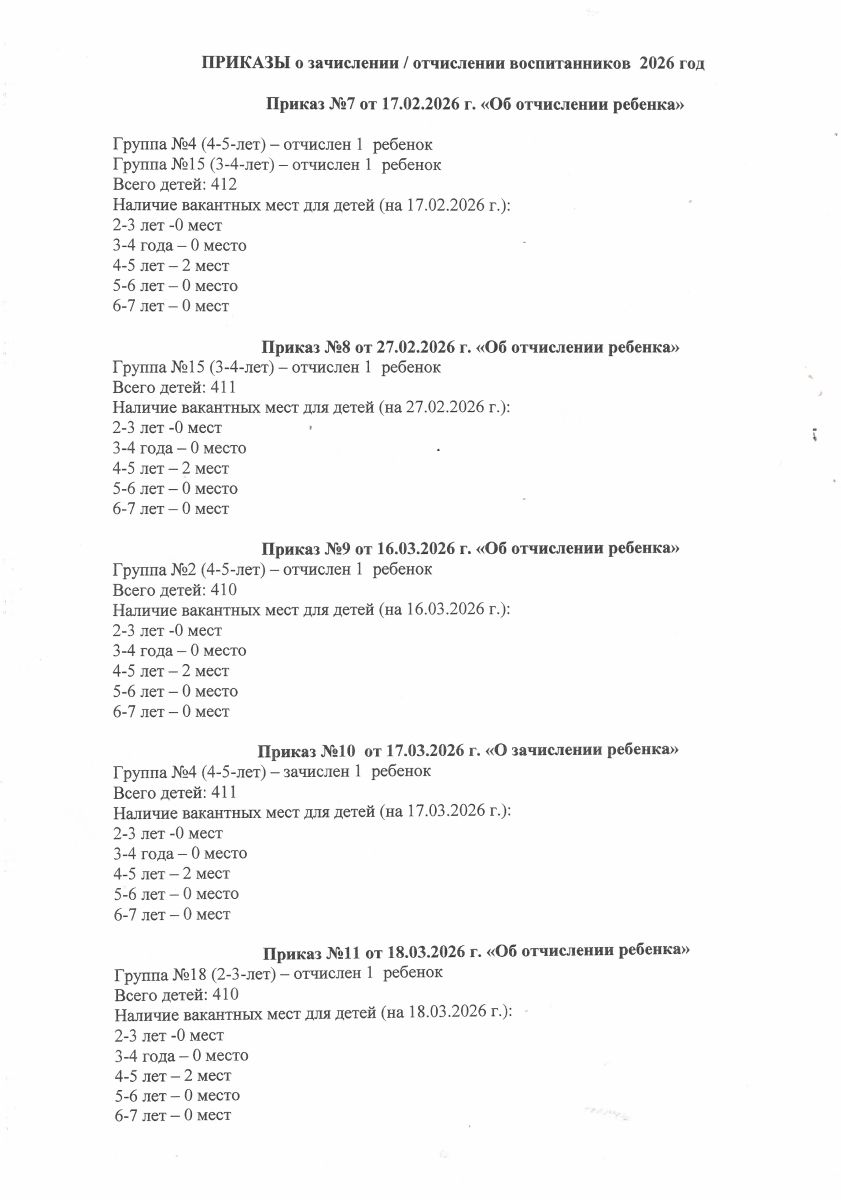 ПРИКАЗЫ о зачислении / отчислении воспитанников 2026 год

Приказ №7 от 17.02.2026 г. «Об отчислении ребенка»

Группа №4 (4-5-лет) – отчислен 1 ребенок
Группа №15 (3-4-лет) – отчислен 1 ребенок
Всего детей: 412
Наличие вакантных мест для детей (на 17.02.2026 г.):
2-3 лет -0 мест
3-4 года – 0 место
4-5 лет – 2 мест
5-6 лет – 0 место
6-7 лет – 0 мест

Приказ №8 от 27.02.2026 г. «Об отчислении ребенка»
Группа №15 (3-4-лет) – отчислен 1 ребенок
Всего детей: 411
Наличие вакантных мест для детей (на 27.02.2026 г.):
2-3 лет -0 мест
3-4 года – 0 место
4-5 лет – 2 мест
5-6 лет – 0 место
6-7 лет – 0 мест

Приказ №9 от 16.03.2026 г. «Об отчислении ребенка»
Группа №2 (4-5-лет) – отчислен 1 ребенок
Всего детей: 410
Наличие вакантных мест для детей (на 16.03.2026 г.):
2-3 лет -0 мест
3-4 года – 0 место
4-5 лет – 2 мест
5-6 лет – 0 место
6-7 лет – 0 мест

Приказ №10 от 17.03.2026 г. «О зачислении ребенка»
Группа №4 (4-5-лет) – зачислен 1 ребенок
Всего детей: 411
Наличие вакантных мест для детей (на 17.03.2026 г.):
2-3 лет -0 мест
3-4 года – 0 место
4-5 лет – 2 мест
5-6 лет – 0 место
6-7 лет – 0 мест

Приказ №11 от 18.03.2026 г. «Об отчислении ребенка»
Группа №18 (2-3-лет) – отчислен 1 ребенок
Всего детей: 410
Наличие вакантных мест для детей (на 18.03.2026 г.):
2-3 лет -0 мест
3-4 года – 0 место
4-5 лет – 2 мест
5-6 лет – 0 место
6-7 лет – 0 мест